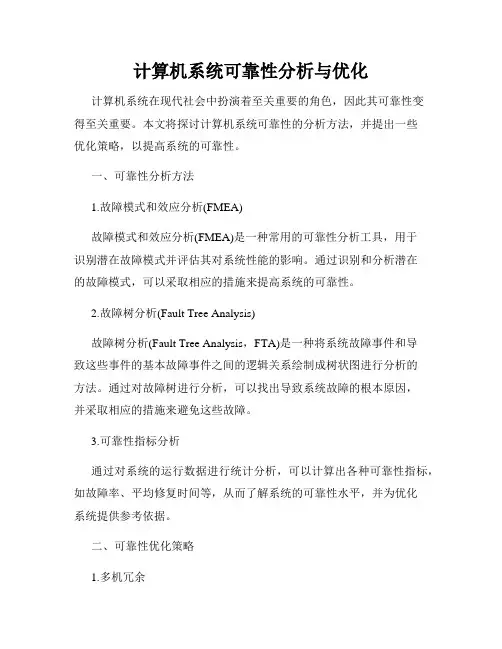 计算机系统可靠性分析与优化

计算机系统在现代社会中扮演着至关重要的角色，因此其可靠性变得至关重要。本文将探讨计算机系统可靠性的分析方法，并提出一些优化策略，以提高系统的可靠性。

一、可靠性分析方法

1.故障模式和效应分析(FMEA)

故障模式和效应分析(FMEA)是一种常用的可靠性分析工具，用于识别潜在故障模式并评估其对系统性能的影响。通过识别和分析潜在的故障模式，可以采取相应的措施来提高系统的可靠性。

2.故障树分析(Fault Tree Analysis)

故障树分析(Fault Tree Analysis，FTA)是一种将系统故障事件和导致这些事件的基本故障事件之间的逻辑关系绘制成树状图进行分析的方法。通过对故障树进行分析，可以找出导致系统故障的根本原因，并采取相应的措施来避免这些故障。

3.可靠性指标分析

通过对系统的运行数据进行统计分析，可以计算出各种可靠性指标，如故障率、平均修复时间等，从而了解系统的可靠性水平，并为优化系统提供参考依据。

二、可靠性优化策略

1.多机冗余